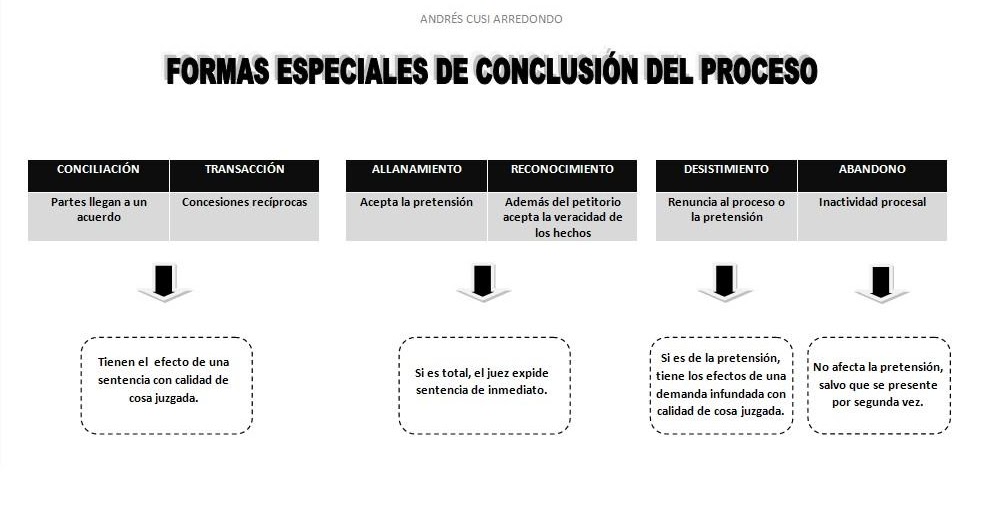 ANDRÉS CUSI ARREDONDO

FORMAS ESPECIALES DE CONCLUSIÓN DEL PROCESO

| CONCILIACIÓN | TRANSACCIÓN |
|---|---|
| Partes llegan a un acuerdo | Concesiones recíprocas |

| ALLANAMIENTO | RECONOCIMIENTO |
|---|---|
| Acepta la pretensión | Además del petitorio acepta la veracidad de los hechos |

| DESISTIMIENTO | ABANDONO |
|---|---|
| Renuncia al proceso o la pretensión | Inactividad procesal |

Tienen el efecto de una sentencia con calidad de cosa juzgada.

Si es total, el juez expide sentencia de inmediato.

Si es de la pretensión, tiene los efectos de una demanda infundada con calidad de cosa juzgada.

No afecta la pretensión, salvo que se presente por segunda vez.